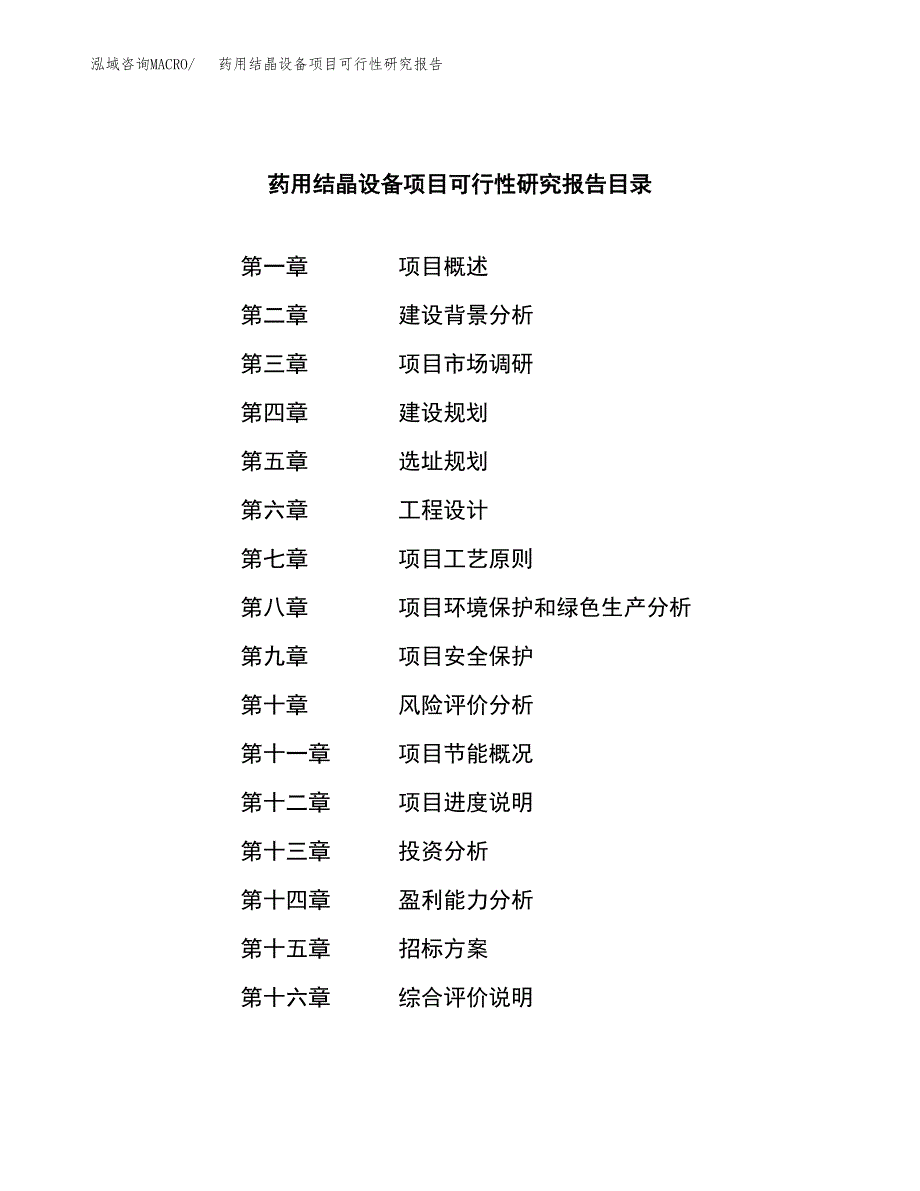 泓域咨询MACRO/　药用结晶设备项目可行性研究报告

药用结晶设备项目可行性研究报告目录

第一章　项目概述
第二章　建设背景分析
第三章　项目市场调研
第四章　建设规划
第五章　选址规划
第六章　工程设计
第七章　项目工艺原则
第八章　项目环境保护和绿色生产分析
第九章　项目安全保护
第十章　风险评价分析
第十一章　项目节能概况
第十二章　项目进度说明
第十三章　投资分析
第十四章　盈利能力分析
第十五章　招标方案
第十六章　综合评价说明